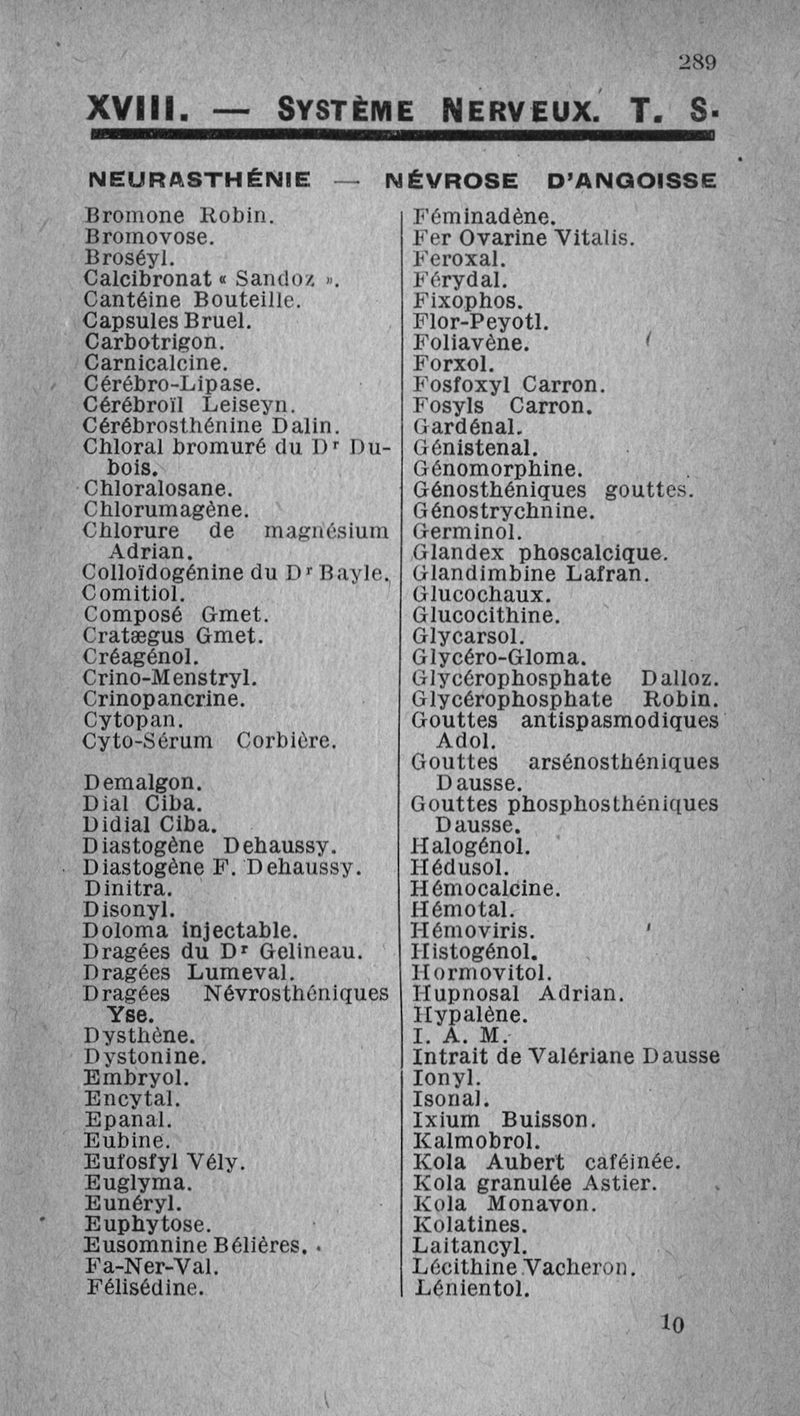 289

XVIII. — SYSTÈME NERVEUX. T. S.

NEURASTHÉNIE — NÉVROSE D'ANGOISSE

Bromone Robin.
Bromovose.
Broséyl.
Calcibronat « Sandoz ».
Cantéine Bouteille.
Capsules Bruel.
Carbotrigon.
Carnicalcine.
Cérébro-Lipase.
Cérébroïl Leiseyn.
Cérébrosthénine Dalin.
Chloral bromuré du Dr Dubois.
Chloralosane.
Chlorumagène.
Chlorure de magnésium Adrian.
Colloïdogénine du Dr Bayle.
Comitiol.
Composé Gmet.
Cratægus Gmet.
Créagénol.
Crino-Menstryl.
Crinopancrine.
Cytopan.
Cyto-Sérum Corbière.

Demalgon.
Dial Ciba.
Didial Ciba.
Diastogène Dehaussy.
Diastogène F. Dehaussy.
Dinitra.
Disonyl.
Doloma injectable.
Dragées du Dr Gelineau.
Dragées Lumeval.
Dragées Névrosthéniques Yse.
Dysthène.
Dystonine.
Embryol.
Encytal.
Epanal.
Eubine.
Eufosfyl Vély.
Euglyma.
Eunéryl.
Euphytose.
Eusomnine Bélières.
Fa-Ner-Val.
Félisédine.

Féminadène.
Fer Ovarine Vitalis.
Feroxal.
Férydal.
Fixophos.
Flor-Peyotl.
Foliavène.
Forxol.
Fosfoxyl Carron.
Fosyls Carron.
Gardénal.
Génistenal.
Génomorphine.
Génosthéniques gouttes.
Génostrychnine.
Germinol.
Glandex phoscalcique.
Glandimbine Lafran.
Glucochaux.
Glucocithine.
Glycarsol.
Glycéro-Gloma.
Glycérophosphate Dalloz.
Glycérophosphate Robin.
Gouttes antispasmodiques Adol.
Gouttes arsénosthéniques Dausse.
Gouttes phosphosthéniques Dausse.
Halogénol.
Hédusol.
Hémocalcine.
Hémotal.
Hémoviris.
Histogénol.
Hormovitol.
Hupnosal Adrian.
Hypalène.
I. A. M.
Intrait de Valériane Dausse
Ionyl.
Isonal.
Ixium Buisson.
Kalmobrol.
Kola Aubert caféinée.
Kola granulée Astier.
Kola Monavon.
Kolatines.
Laitancyl.
Lécithine Vacheron.
Lénientol.

10